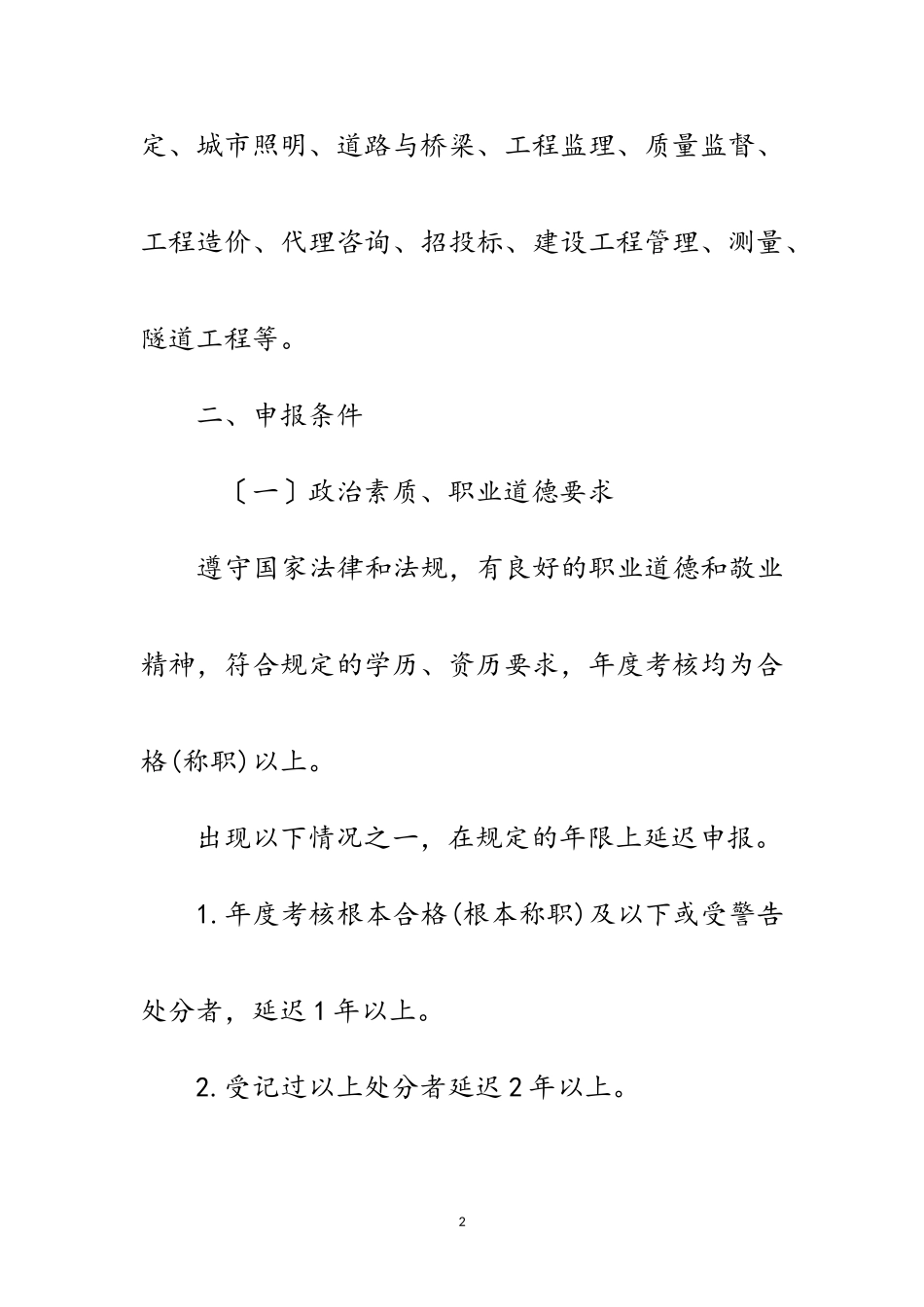 定、城市照明、道路与桥梁、工程监理、质量监督、工程造价、代理咨询、招投标、建设工程管理、测量、隧道工程等。

二、申报条件

〔一〕政治素质、职业道德要求

遵守国家法律和法规，有良好的职业道德和敬业精神，符合规定的学历、资历要求，年度考核均为合格(称职)以上。

出现以下情况之一，在规定的年限上延迟申报。

1.年度考核根本合格(根本称职)及以下或受警告处分者，延迟1年以上。

2.受记过以上处分者延迟2年以上。

2